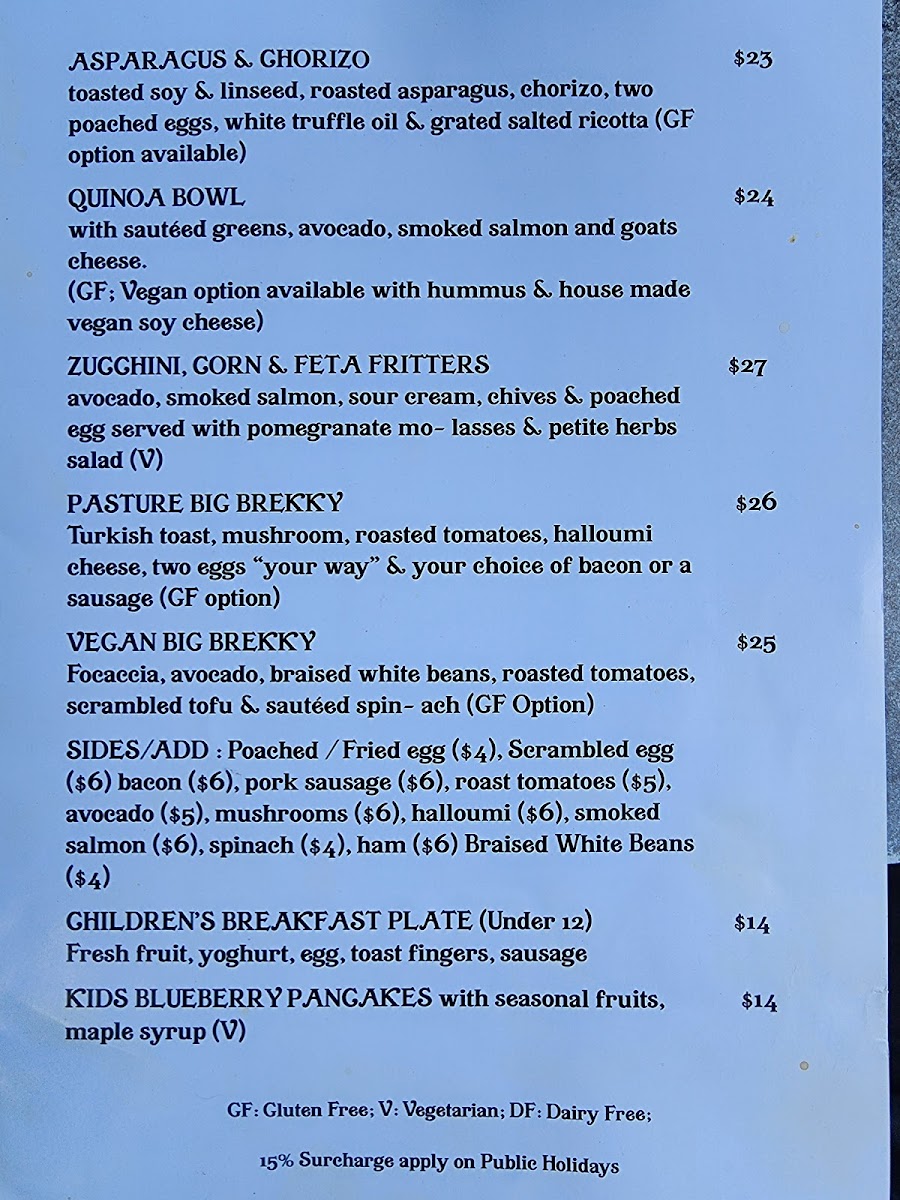 ASPARAGUS & CHORIZO $23
toasted soy & linseed, roasted asparagus, chorizo, two poached eggs, white truffle oil & grated salted ricotta (GF option available)

QUINOA BOWL $24
with sautéed greens, avocado, smoked salmon and goats cheese.
(GF; Vegan option available with hummus & house made vegan soy cheese)

ZUCCHINI, CORN & FETA FRITTERS $27
avocado, smoked salmon, sour cream, chives & poached egg served with pomegranate mo- lasses & petite herbs salad (V)

PASTURE BIG BREKKY $26
Turkish toast, mushroom, roasted tomatoes, halloumi cheese, two eggs "your way" & your choice of bacon or a sausage (GF option)

VEGAN BIG BREKKY $25
Focaccia, avocado, braised white beans, roasted tomatoes, scrambled tofu & sautéed spin- ach (GF Option)

SIDES/ADD : Poached / Fried egg ($4), Scrambled egg ($6) bacon ($6), pork sausage ($6), roast tomatoes ($5), avocado ($5), mushrooms ($6), halloumi ($6), smoked salmon ($6), spinach ($4), ham ($6) Braised White Beans ($4)

CHILDREN'S BREAKFAST PLATE (Under 12) $14
Fresh fruit, yoghurt, egg, toast fingers, sausage

KIDS BLUEBERRY PANCAKES with seasonal fruits, maple syrup (V) $14

GF: Gluten Free; V: Vegetarian; DF: Dairy Free;

15% Surcharge apply on Public Holidays